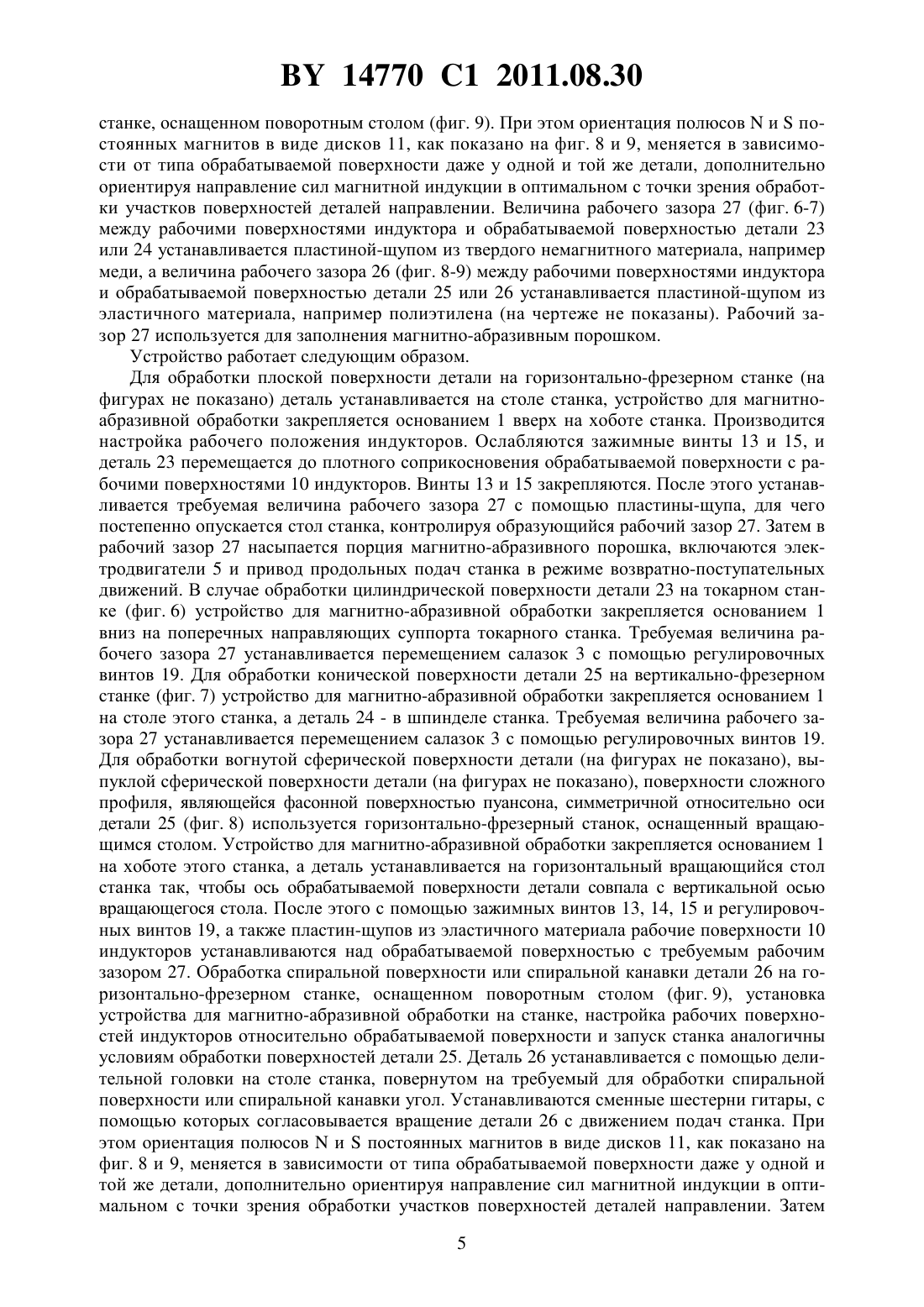 BY 14770 C1 2011.08.30

станке, оснащенном поворотным столом (фиг. 9). При этом ориентация полюсов N и S постоянных магнитов в виде дисков 11, как показано на фиг. 8 и 9, меняется в зависимости от типа обрабатываемой поверхности даже у одной и той же детали, дополнительно ориентируя направление сил магнитной индукции в оптимальном с точки зрения обработки участков поверхностей деталей направлении. Величина рабочего зазора 27 (фиг. 6-7) между рабочими поверхностями индуктора и обрабатываемой поверхностью детали 23 или 24 устанавливается пластиной-щупом из твердого немагнитного материала, например меди, а величина рабочего зазора 26 (фиг. 8-9) между рабочими поверхностями индуктора и обрабатываемой поверхностью детали 25 или 26 устанавливается пластиной-щупом из эластичного материала, например полиэтилена (на чертеже не показаны). Рабочий зазор 27 используется для заполнения магнитно-абразивным порошком.

Устройство работает следующим образом.

Для обработки плоской поверхности детали на горизонтально-фрезерном станке (на фигурах не показано) деталь устанавливается на столе станка, устройство для магнитно-абразивной обработки закрепляется основанием 1 вверх на хоботе станка. Производится настройка рабочего положения индукторов. Ослабляются зажимные винты 13 и 15, и деталь 23 перемещается до плотного соприкосновения обрабатываемой поверхности с рабочими поверхностями 10 индукторов. Винты 13 и 15 закрепляются. После этого устанавливается требуемая величина рабочего зазора 27 с помощью пластины-щупа, для чего постепенно опускается стол станка, контролируя образующийся рабочий зазор 27. Затем в рабочий зазор 27 насыпается порция магнитно-абразивного порошка, включаются электродвигатели 5 и привод продольных подач станка в режиме возвратно-поступательных движений. В случае обработки цилиндрической поверхности детали 23 на токарном станке (фиг. 6) устройство для магнитно-абразивной обработки закрепляется основанием 1 вниз на поперечных направляющих суппорта токарного станка. Требуемая величина рабочего зазора 27 устанавливается перемещением салазок 3 с помощью регулировочных винтов 19. Для обработки конической поверхности детали 25 на вертикально-фрезерном станке (фиг. 7) устройство для магнитно-абразивной обработки закрепляется основанием 1 на столе этого станка, а деталь 24 - в шпинделе станка. Требуемая величина рабочего зазора 27 устанавливается перемещением салазок 3 с помощью регулировочных винтов 19. Для обработки вогнутой сферической поверхности детали (на фигурах не показано), выпуклой сферической поверхности детали (на фигурах не показано), поверхности сложного профиля, являющейся фасонной поверхностью пуансона, симметричной относительно оси детали 25 (фиг. 8) используется горизонтально-фрезерный станок, оснащенный вращающимся столом. Устройство для магнитно-абразивной обработки закрепляется основанием 1 на хоботе этого станка, а деталь устанавливается на горизонтальный вращающийся стол станка так, чтобы ось обрабатываемой поверхности детали совпала с вертикальной осью вращающегося стола. После этого с помощью зажимных винтов 13, 14, 15 и регулировочных винтов 19, а также пластин-щупов из эластичного материала рабочие поверхности 10 индукторов устанавливаются над обрабатываемой поверхностью с требуемым рабочим зазором 27. Обработка спиральной поверхности или спиральной канавки детали 26 на горизонтально-фрезерном станке, оснащенном поворотным столом (фиг. 9), установка устройства для магнитно-абразивной обработки на станке, настройка рабочих поверхностей индукторов относительно обрабатываемой поверхности и запуск станка аналогичны условиям обработки поверхностей детали 25. Деталь 26 устанавливается с помощью делительной головки на столе станка, повернутом на требуемый для обработки спиральной поверхности или спиральной канавки угол. Устанавливаются сменные шестерни гитары, с помощью которых согласовывается вращение детали 26 с движением подач станка. При этом ориентация полюсов N и S постоянных магнитов в виде дисков 11, как показано на фиг. 8 и 9, меняется в зависимости от типа обрабатываемой поверхности даже у одной и той же детали, дополнительно ориентируя направление сил магнитной индукции в оптимальном с точки зрения обработки участков поверхностей деталей направлении. Затем

5